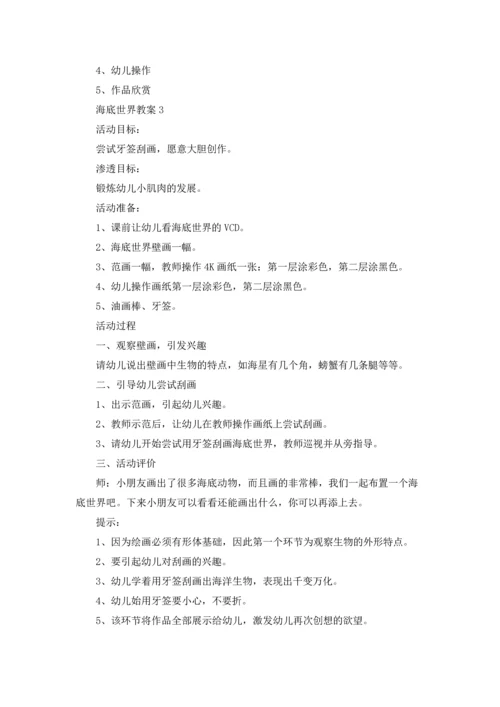 4、幼儿操作

5、作品欣赏

海底世界教案 3

活动目标：

尝试牙签刮画，愿意大胆创作。

渗透目标：

锻炼幼儿小肌肉的发展。

活动准备：

1、课前让幼儿看海底世界的 VCD。

2、海底世界壁画一幅。

3、范画一幅，教师操作 4K 画纸一张：第一层涂彩色，第二层涂黑色。

4、幼儿操作画纸第一层涂彩色，第二层涂黑色。

5、油画棒、牙签。

活动过程

一、观察壁画，引发兴趣

请幼儿说出壁画中生物的特点，如海星有几个角，螃蟹有几条腿等等。

二、引导幼儿尝试刮画

1、出示范画，引起幼儿兴趣。

2、教师示范后，让幼儿在教师操作画纸上尝试刮画。

3、请幼儿开始尝试用牙签刮画海底世界，教师巡视并从旁指导。

三、活动评价

师：小朋友画出了很多海底动物，而且画的非常棒，我们一起布置一个海底世界吧。下来小朋友可以看看还能画出什么，你可以再添上去。

提示：

1、因为绘画必须有形体基础，因此第一个环节为观察生物的外形特点。

2、要引起幼儿对刮画的兴趣。

3、幼儿学着用牙签刮画出海洋生物，表现出千变万化。

4、幼儿始用牙签要小心，不要折。

5、该环节将作品全部展示给幼儿，激发幼儿再次创想的欲望。